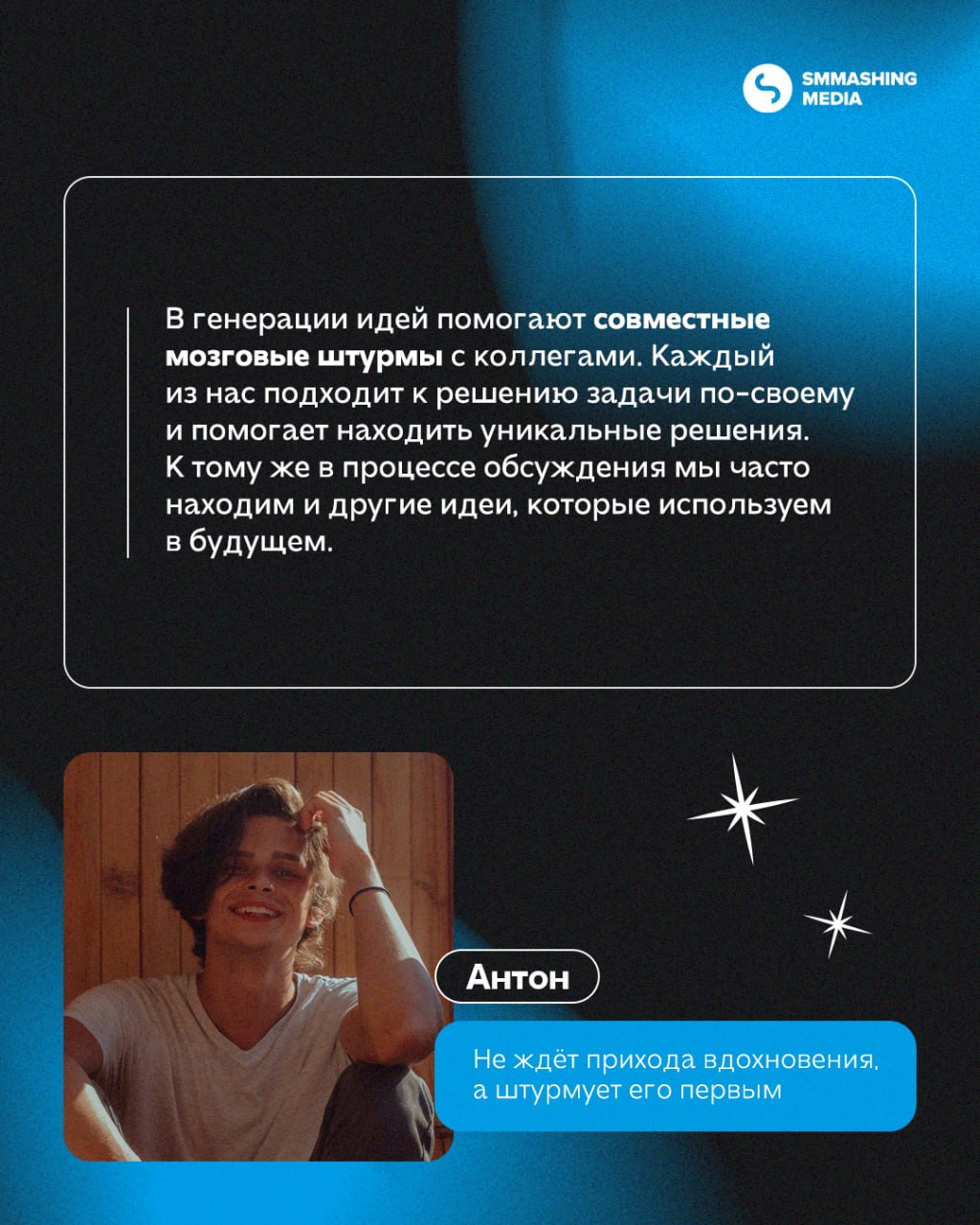 SMMASHING MEDIA

В генерации идей помогают совместные мозговые штурмы с коллегами. Каждый из нас подходит к решению задачи по-своему и помогает находить уникальные решения. К тому же в процессе обсуждения мы часто находим и другие идеи, которые используем в будущем.

Антон

Не ждёт прихода вдохновения, а штурмует его первым